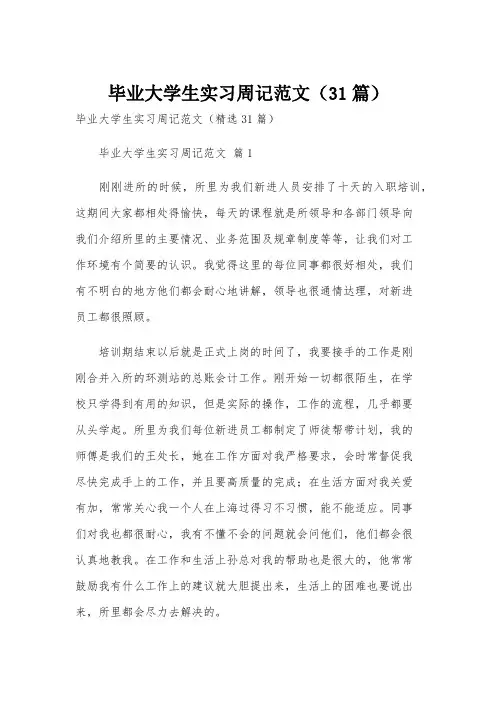 毕业大学生实习周记范文（31篇）

毕业大学生实习周记范文（精选31篇）

毕业大学生实习周记范文 篇1

刚刚进所的时候，所里为我们新进人员安排了十天的入职培训，这期间大家都相处得愉快，每天的课程就是所领导和各部门领导向我们介绍所里的主要情况、业务范围及规章制度等等，让我们对工作环境有个简要的认识。我觉得这里的每位同事都很好相处，我们有不明白的地方他们都会耐心地讲解，领导也很通情达理，对新进员工都很照顾。

培训期结束以后就是正式上岗的时间了，我要接手的工作是刚刚合并入所的环测站的总账会计工作。刚开始一切都很陌生，在学校只学得到有用的知识，但是实际的操作，工作的流程，几乎都要从头学起。所里为我们每位新进员工都制定了师徒帮带计划，我的师傅是我们的王处长，她在工作方面对我严格要求，会时常督促我尽快完成手上的工作，并且要高质量的完成；在生活方面对我关爱有加，常常关心我一个人在上海过得习不习惯，能不能适应。同事们对我也都很耐心，我有不懂不会的问题就会问他们，他们都会很认真地教我。在工作和生活上孙总对我的帮助也是很大的，他常常鼓励我有什么工作上的建议就大胆提出来，生活上的困难也要说出来，所里都会尽力去解决的。